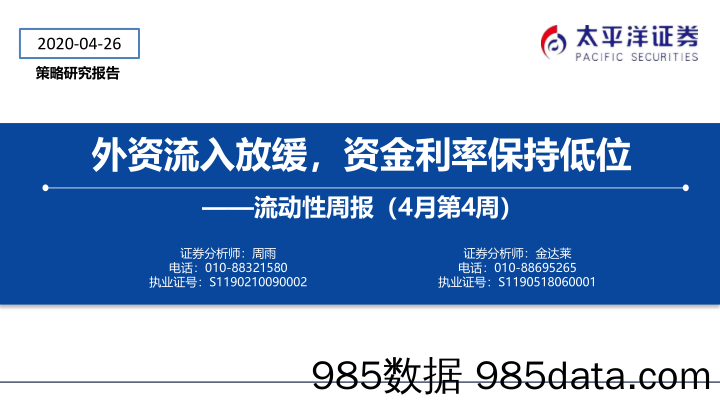 2020-04-26

策略研究报告

太平洋证券
PACIFIC SECURITIES

外资流入放缓，资金利率保持低位

——流动性周报（4月第4周）

证券分析师：周雨
电话：010-88321580
执业证号：S1190210090002

证券分析师：金达莱
电话：010-88695265
执业证号：S1190518060001

985数据 985data.com